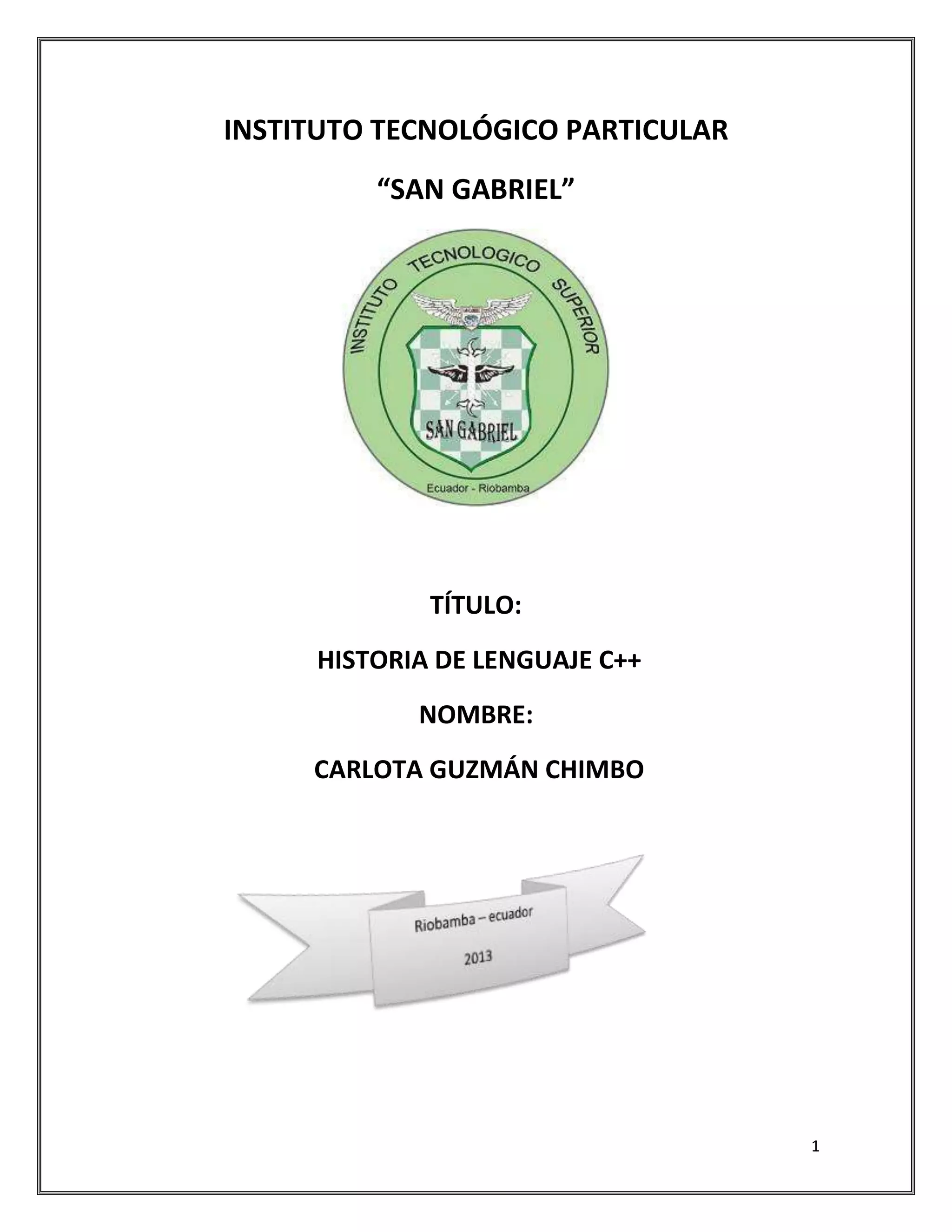 INSTITUTO TECNOLÓGICO PARTICULAR

"SAN GABRIEL"

INSTITUTO TECNOLOGICO SUPERIOR

SAN GABRIEL

Ecuador - Riobamba

TÍTULO:

HISTORIA DE LENGUAJE C++

NOMBRE:

CARLOTA GUZMÁN CHIMBO

Riobamba – ecuador

2013

1